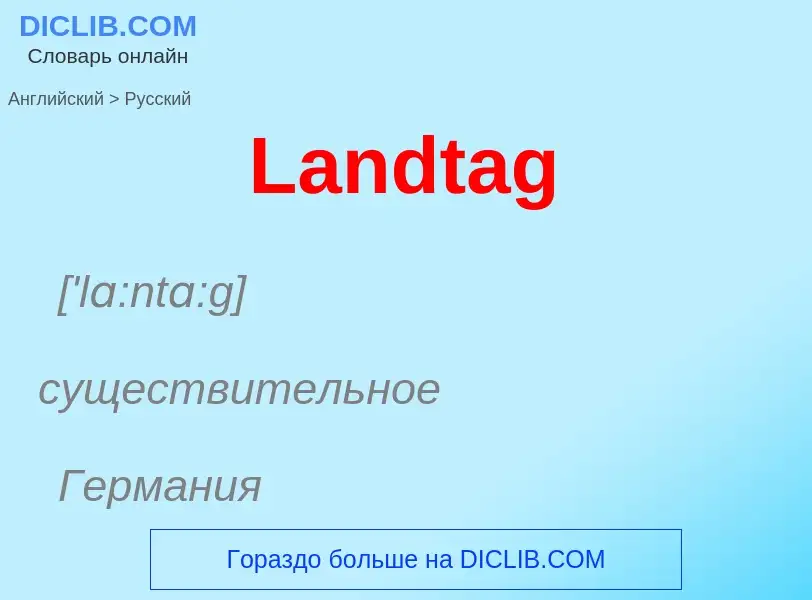 DICLIB.COM
Словарь онлайн

Английский > Русский

Landtag

['la:nta:g]

существительное

Германия

Гораздо больше на DICLIB.COM